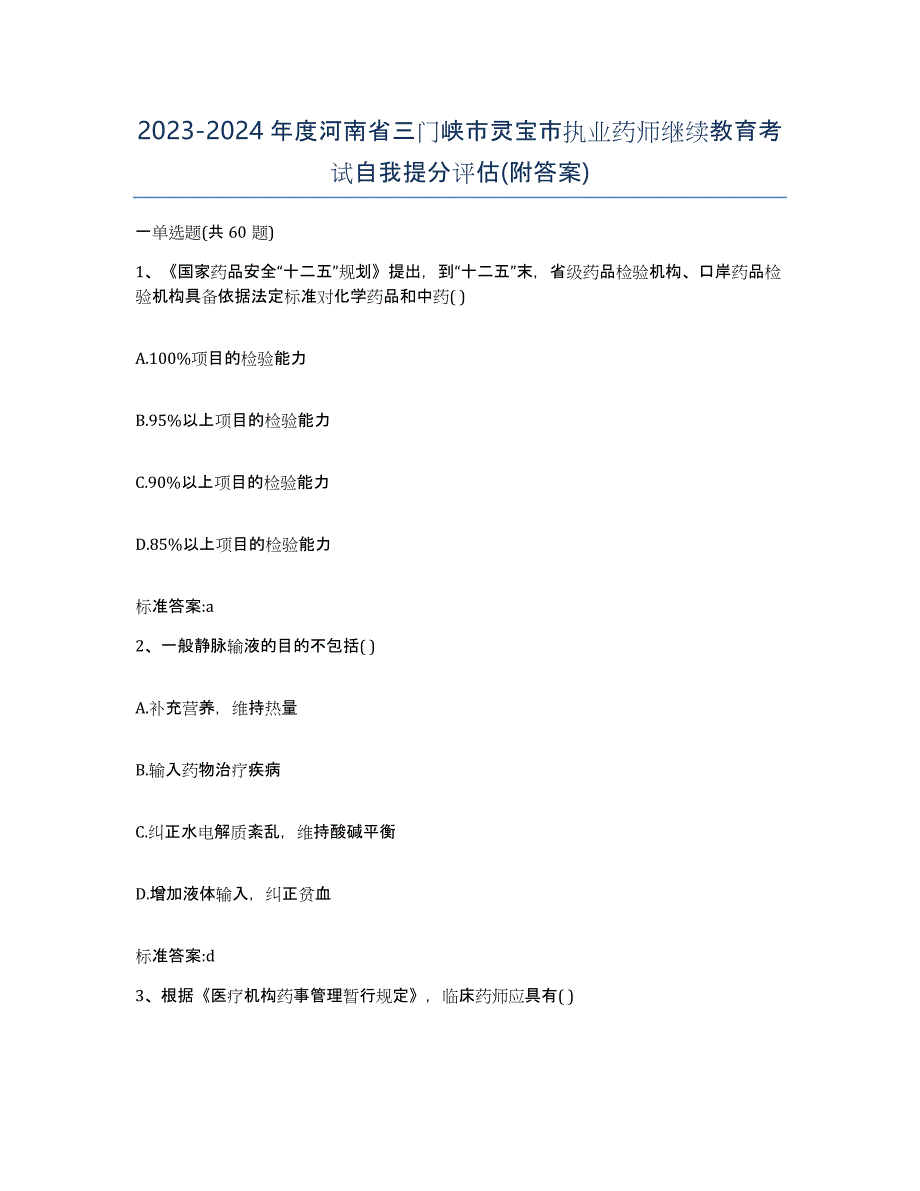 2023-2024年度河南省三门峡市灵宝市执业药师继续教育考试自我提分评估(附答案)

一单选题(共 60 题)

1、《国家药品安全“十二五”规划》提出，到“十二五”末，省级药品检验机构、口岸药品检验机构具备依据法定标准对化学药品和中药( )

A.100%项目的检验能力

B.95%以上项目的检验能力

C.90%以上项目的检验能力

D.85%以上项目的检验能力

标准答案:a

2、一般静脉输液的目的不包括( )

A.补充营养，维持热量

B.输入药物治疗疾病

C.纠正水电解质紊乱，维持酸碱平衡

D.增加液体输入，纠正贫血

标准答案:d

3、根据《医疗机构药事管理暂行规定》，临床药师应具有( )